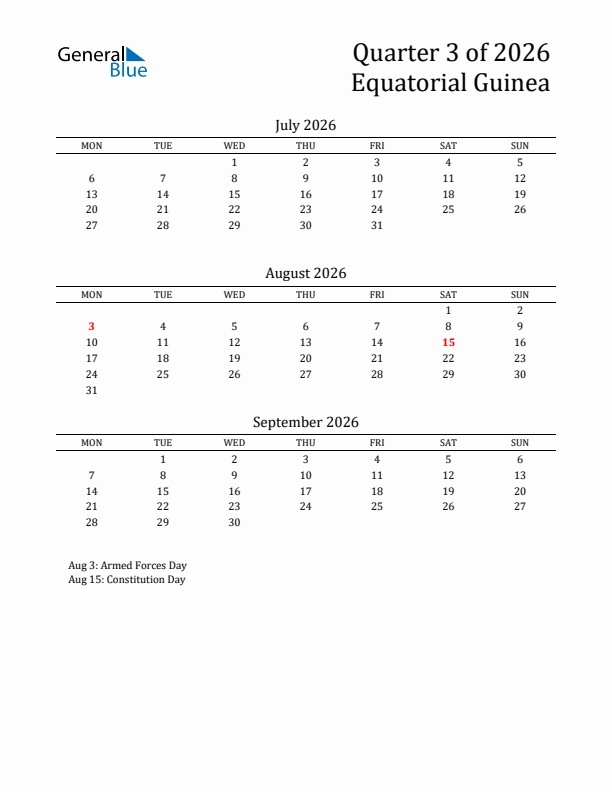 General Blue

Quarter 3 of 2026
Equatorial Guinea

July 2026

| MON | TUE | WED | THU | FRI | SAT | SUN |
|---|---|---|---|---|---|---|
| | | 1 | 2 | 3 | 4 | 5 |
| 6 | 7 | 8 | 9 | 10 | 11 | 12 |
| 13 | 14 | 15 | 16 | 17 | 18 | 19 |
| 20 | 21 | 22 | 23 | 24 | 25 | 26 |
| 27 | 28 | 29 | 30 | 31 | | |

August 2026

| MON | TUE | WED | THU | FRI | SAT | SUN |
|---|---|---|---|---|---|---|
| | | | | | 1 | 2 |
| 3 | 4 | 5 | 6 | 7 | 8 | 9 |
| 10 | 11 | 12 | 13 | 14 | 15 | 16 |
| 17 | 18 | 19 | 20 | 21 | 22 | 23 |
| 24 | 25 | 26 | 27 | 28 | 29 | 30 |
| 31 | | | | | | |

September 2026

| MON | TUE | WED | THU | FRI | SAT | SUN |
|---|---|---|---|---|---|---|
| | 1 | 2 | 3 | 4 | 5 | 6 |
| 7 | 8 | 9 | 10 | 11 | 12 | 13 |
| 14 | 15 | 16 | 17 | 18 | 19 | 20 |
| 21 | 22 | 23 | 24 | 25 | 26 | 27 |
| 28 | 29 | 30 | | | | |

Aug 3: Armed Forces Day
Aug 15: Constitution Day